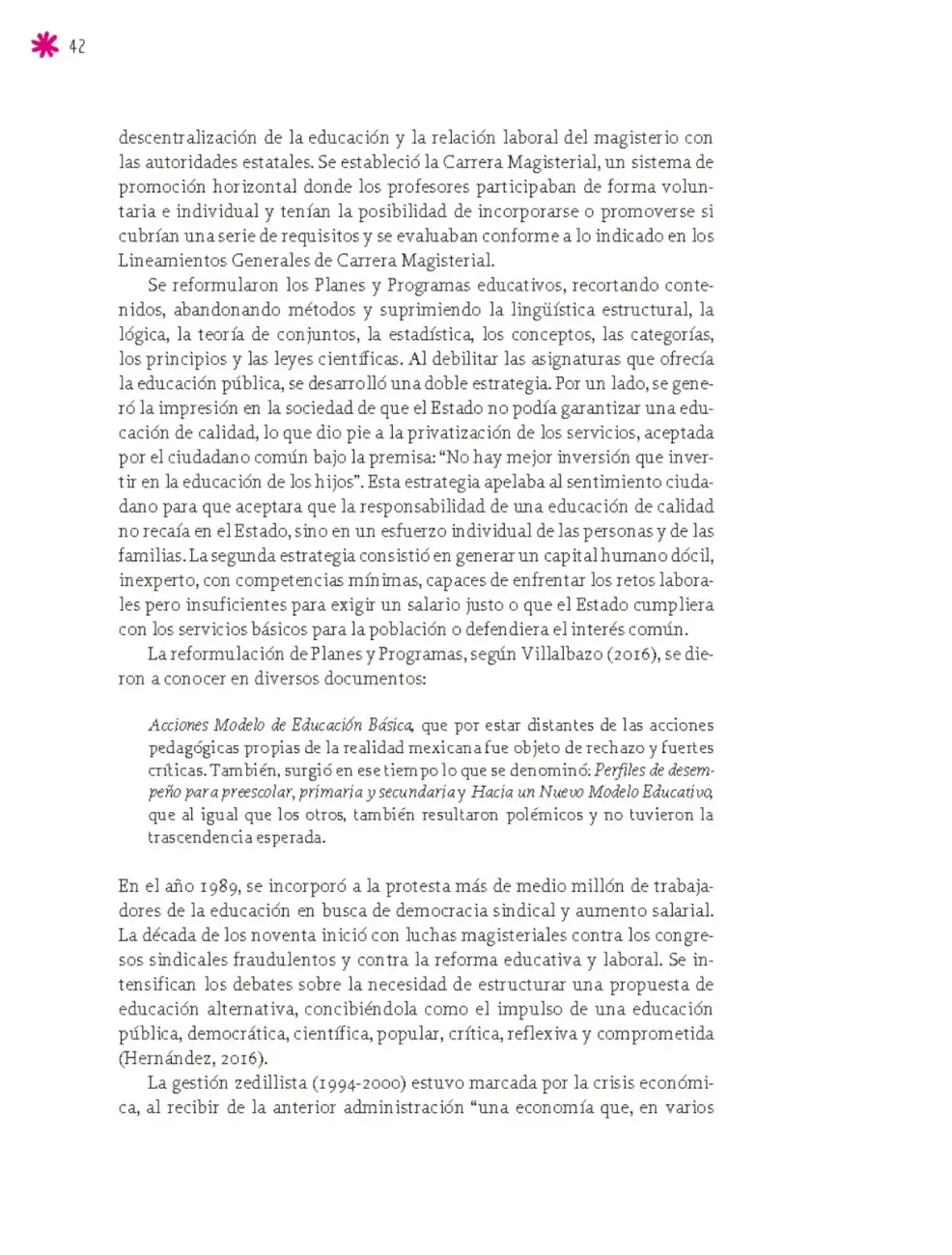 42

descentralización de la educación y la relación laboral del magisterio con las autoridades estatales. Se estableció la Carrera Magisterial, un sistema de promoción horizontal donde los profesores participaban de forma voluntaria e individual y tenían la posibilidad de incorporarse o promoverse si cubrían una serie de requisitos y se evaluaban conforme a lo indicado en los Lineamientos Generales de Carrera Magisterial.

Se reformularon los Planes y Programas educativos, recortando contenidos, abandonando métodos y suprimiendo la lingüística estructural, la lógica, la teoría de conjuntos, la estadística, los conceptos, las categorías, los principios y las leyes científicas. Al debilitar las asignaturas que ofrecía la educación pública, se desarrolló una doble estrategia. Por un lado, se generó la impresión en la sociedad de que el Estado no podía garantizar una educación de calidad, lo que dio pie a la privatización de los servicios, aceptada por el ciudadano común bajo la premisa: "No hay mejor inversión que invertir en la educación de los hijos". Esta estrategia apelaba al sentimiento ciudadano para que aceptara que la responsabilidad de una educación de calidad no recaía en el Estado, sino en un esfuerzo individual de las personas y de las familias. La segunda estrategia consistió en generar un capital humano dócil, inexperto, con competencias mínimas, capaces de enfrentar los retos laborales pero insuficientes para exigir un salario justo o que el Estado cumpliera con los servicios básicos para la población o defendiera el interés común.

La reformulación de Planes y Programas, según Villalbazo (2016), se dieron a conocer en diversos documentos:

Acciones Modelo de Educación Básica, que por estar distantes de las acciones pedagógicas propias de la realidad mexicana fue objeto de rechazo y fuertes críticas. También, surgió en ese tiempo lo que se denominó: Perfiles de desempeño para preescolar, primaria y secundaria y Hacia un Nuevo Modelo Educativo, que al igual que los otros, también resultaron polémicos y no tuvieron la trascendencia esperada.

En el año 1989, se incorporó a la protesta más de medio millón de trabajadores de la educación en busca de democracia sindical y aumento salarial. La década de los noventa inició con luchas magisteriales contra los congresos sindicales fraudulentos y contra la reforma educativa y laboral. Se intensifican los debates sobre la necesidad de estructurar una propuesta de educación alternativa, concibiéndola como el impulso de una educación pública, democrática, científica, popular, crítica, reflexiva y comprometida (Hernández, 2016).

La gestión zedillista (1994-2000) estuvo marcada por la crisis económica, al recibir de la anterior administración "una economía que, en varios